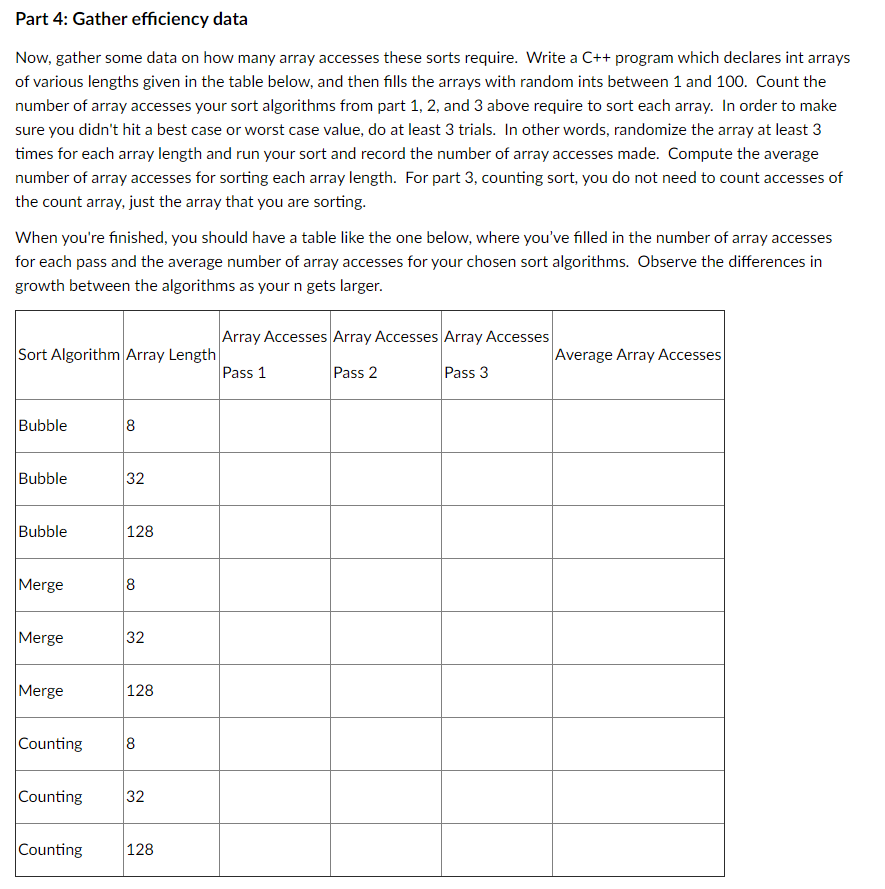 Part 4: Gather efficiency data

Now, gather some data on how many array accesses these sorts require. Write a C++ program which declares int arrays of various lengths given in the table below, and then fills the arrays with random ints between 1 and 100. Count the number of array accesses your sort algorithms from part 1, 2, and 3 above require to sort each array. In order to make sure you didn't hit a best case or worst case value, do at least 3 trials. In other words, randomize the array at least 3 times for each array length and run your sort and record the number of array accesses made. Compute the average number of array accesses for sorting each array length. For part 3, counting sort, you do not need to count accesses of the count array, just the array that you are sorting.

When you're finished, you should have a table like the one below, where you've filled in the number of array accesses for each pass and the average number of array accesses for your chosen sort algorithms. Observe the differences in growth between the algorithms as your n gets larger.

| Sort Algorithm | Array Length | Array Accesses Pass 1 | Array Accesses Pass 2 | Array Accesses Pass 3 | Average Array Accesses |
|---|---|---|---|---|---|
| Bubble | 8 | | | | |
| Bubble | 32 | | | | |
| Bubble | 128 | | | | |
| Merge | 8 | | | | |
| Merge | 32 | | | | |
| Merge | 128 | | | | |
| Counting | 8 | | | | |
| Counting | 32 | | | | |
| Counting | 128 | | | | |